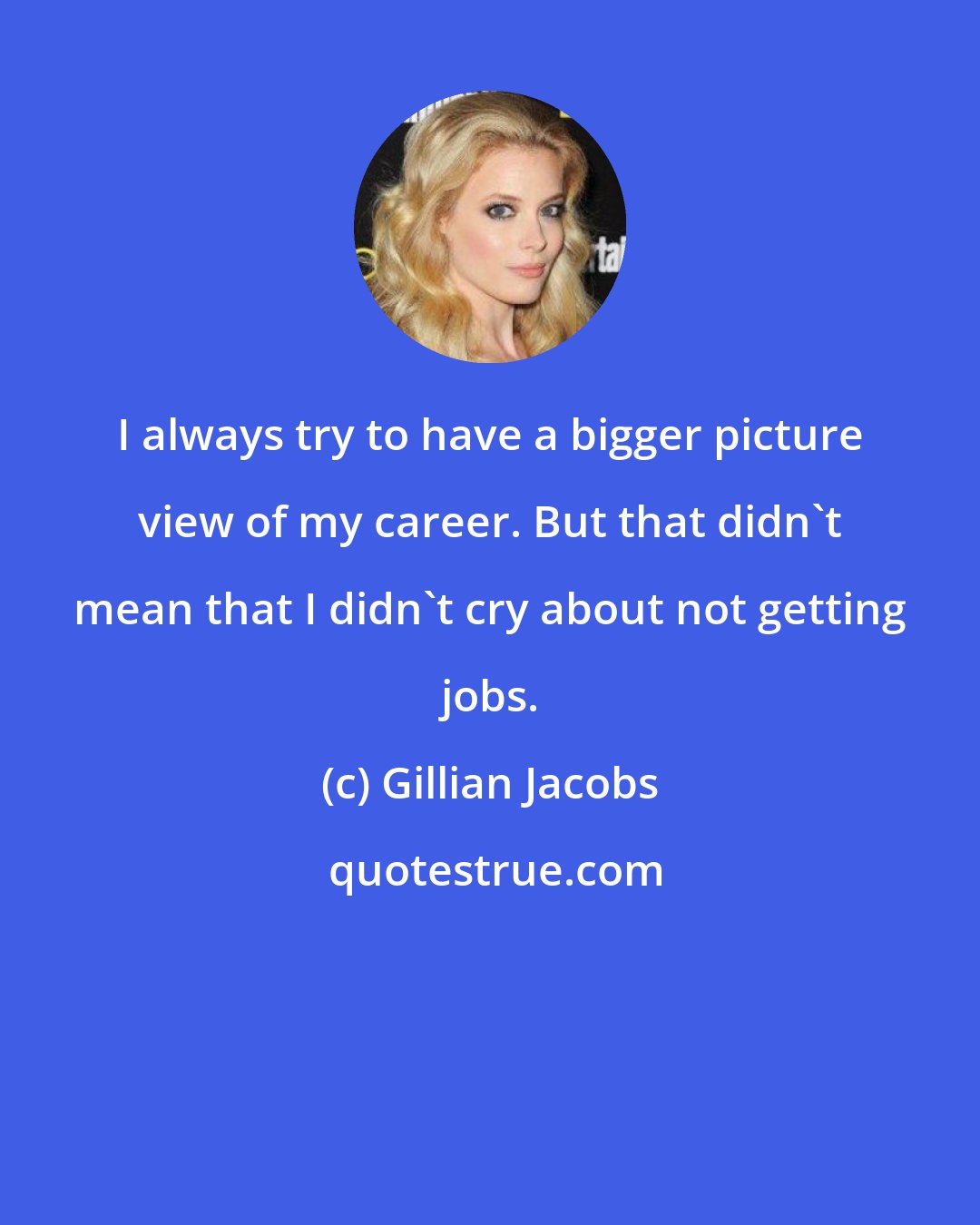 I always try to have a bigger picture view of my career. But that didn`t mean that I didn`t cry about not getting jobs.

(c) Gillian Jacobs

quotestrue.com